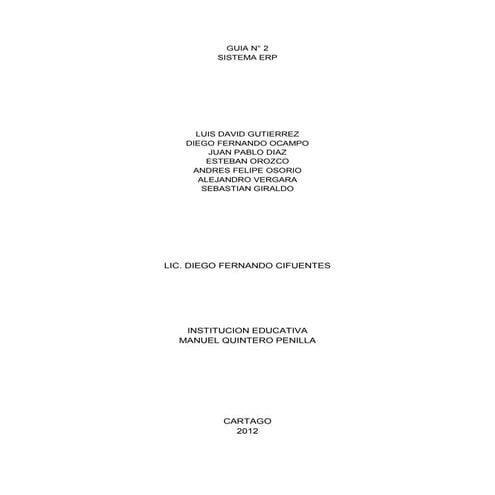 GUIA N° 2
SISTEMA ERP

LUIS DAVID GUTIERREZ
DIEGO FERNANDO OCAMPO
JUAN PABLO DIAZ
ESTEBAN OROZCO
ANDRES FELIPE OSORIO
ALEJANDRO VERGARA
SEBASTIAN GIRALDO

LIC. DIEGO FERNANDO CIFUENTES

INSTITUCION EDUCATIVA
MANUEL QUINTERO PENILLA

CARTAGO
2012